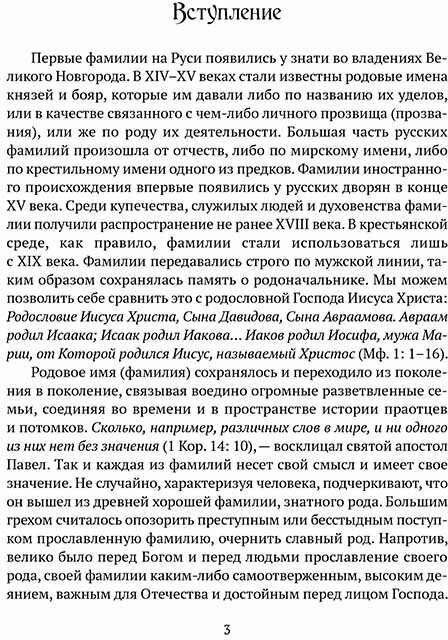 Вступление

Первые фамилии на Руси появились у знати во владениях Великого Новгорода. В XIV–XV веках стали известны родовые имена князей и бояр, которые им давали либо по названию их уделов, или в качестве связанного с чем-либо личного прозвища (прозвания), или же по роду их деятельности. Большая часть русских фамилий произошла от отчеств, либо по мирскому имени, либо по крестильному имени одного из предков. Фамилии иностранного происхождения впервые появились у русских дворян в конце XV века. Среди купечества, служилых людей и духовенства фамилии получили распространение не ранее XVIII века. В крестьянской среде, как правило, фамилии стали использоваться лишь с XIX века. Фамилии передавались строго по мужской линии, таким образом сохранялась память о родоначальнике. Мы можем позволить себе сравнить это с родословной Господа Иисуса Христа: Родословие Иисуса Христа, Сына Давидова, Сына Авраамова. Авраам родил Исаака; Исаак родил Иакова… Иаков родил Иосифа, мужа Марии, от Которой родился Иисус, называемый Христос (Мф. 1: 1–16).

Родовое имя (фамилия) сохранялось и переходило из поколения в поколение, связывая воедино огромные разветвленные семьи, соединяя во времени и в пространстве истории праотцев и потомков. Сколько, например, различных слов в мире, и ни одного из них нет без значения (1 Кор. 14: 10), — восклицал святой апостол Павел. Так и каждая из фамилий несет свой смысл и имеет свое значение. Не случайно, характеризуя человека, подчеркивают, что он вышел из древней хорошей фамилии, знатного рода. Большим грехом считалось опозорить преступным или бесстыдным поступком прославленную фамилию, очернить славный род. Напротив, велико было перед Богом и перед людьми прославление своего рода, своей фамилии каким-либо самоотверженным, высоким деянием, важным для Отечества и достойным перед лицом Господа.

3